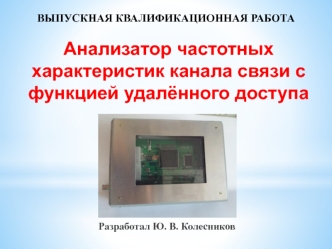 ВЫПУСКНАЯ КВАЛИФИКАЦИОННАЯ РАБОТА

Анализатор частотных характеристик канала связи с функцией удалённого доступа

Разработал Ю. В. Колесников